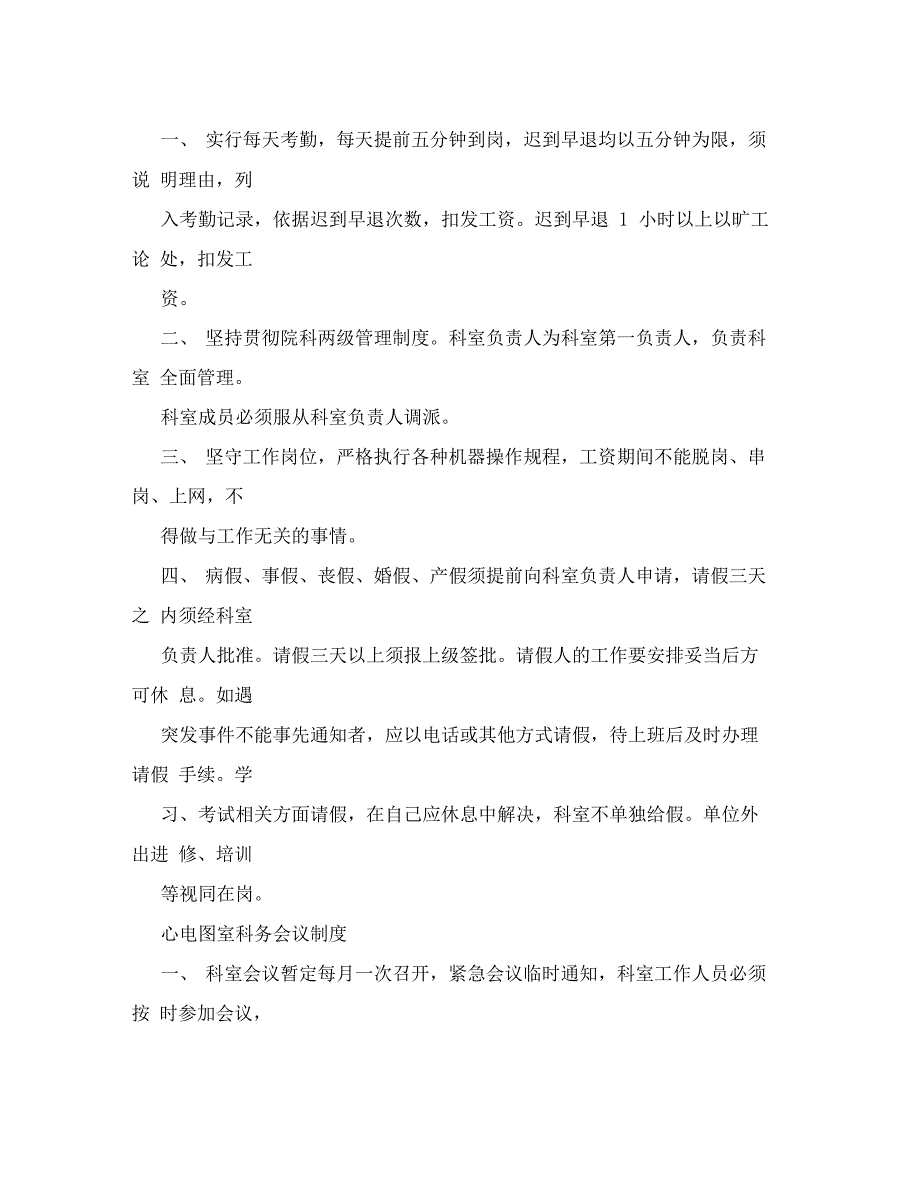 一、 实行每天考勤，每天提前五分钟到岗，迟到早退均以五分钟为限，须说 明理由，列

入考勤记录，依据迟到早退次数，扣发工资。迟到早退 1 小时以上以旷工论 处，扣发工

资。

二、 坚持贯彻院科两级管理制度。科室负责人为科室第一负责人，负责科室 全面管理。

科室成员必须服从科室负责人调派。

三、 坚守工作岗位，严格执行各种机器操作规程，工资期间不能脱岗、串岗、上网，不

得做与工作无关的事情。

四、 病假、事假、丧假、婚假、产假须提前向科室负责人申请，请假三天之 内须经科室

负责人批准。请假三天以上须报上级签批。请假人的工作要安排妥当后方可休 息。如遇

突发事件不能事先通知者，应以电话或其他方式请假，待上班后及时办理请假 手续。学

习、考试相关方面请假，在自己应休息中解决，科室不单独给假。单位外出进 修、培训

等视同在岗。

心电图室科务会议制度

一、 科室会议暂定每月一次召开，紧急会议临时通知，科室工作人员必须按 时参加会议，